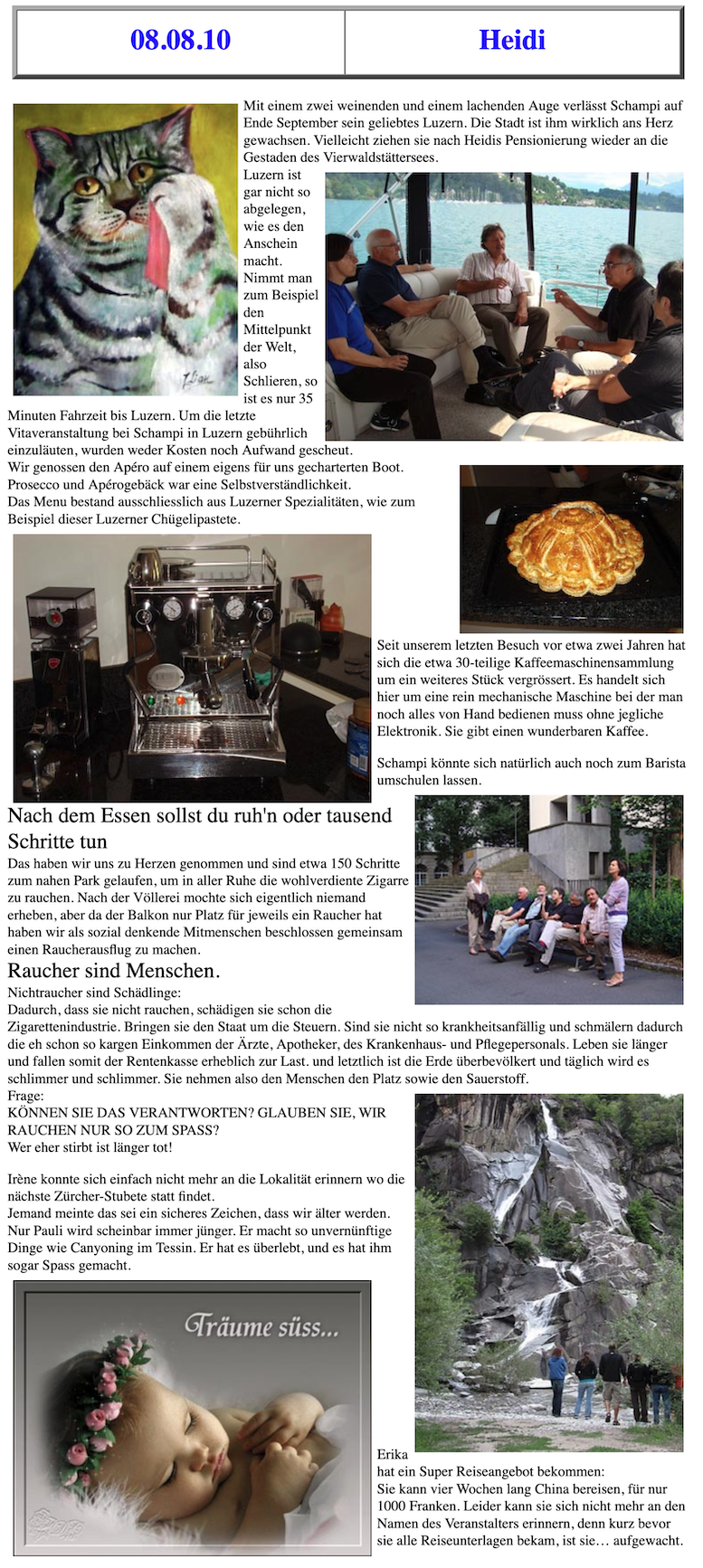 | 08.08.10 | Heidi |
|---|---|

Mit einem zwei weinenden und einem lachenden Auge verlässt Schampi auf Ende September sein geliebtes Luzern. Die Stadt ist ihm wirklich ans Herz gewachsen. Vielleicht ziehen sie nach Heidis Pensionierung wieder an die Gestaden des Vierwaldstättersees.

Luzern ist gar nicht so abgelegen, wie es den Anschein macht. Nimmt man zum Beispiel den Mittelpunkt der Welt, also Schlieren, so ist es nur 35 Minuten Fahrzeit bis Luzern. Um die letzte Vitaveranstaltung bei Schampi in Luzern gebührlich einzuläuten, wurden weder Kosten noch Aufwand gescheut.
Wir genossen den Apéro auf einem eigens für uns gecharterten Boot. Prosecco und Apérogebäck war eine Selbstverständlichkeit.
Das Menu bestand ausschliesslich aus Luzerner Spezialitäten, wie zum Beispiel dieser Luzerner Chügelipastete.

Seit unserem letzten Besuch vor etwa zwei Jahren hat sich die etwa 30-teilige Kaffeemaschinensammlung um ein weiteres Stück vergrössert. Es handelt sich hier um eine rein mechanische Maschine bei der man noch alles von Hand bedienen muss ohne jegliche Elektronik. Sie gibt einen wunderbaren Kaffee.

Schampi könnte sich natürlich auch noch zum Barista umschulen lassen.

Nach dem Essen sollst du ruh'n oder tausend Schritte tun

Das haben wir uns zu Herzen genommen und sind etwa 150 Schritte zum nahen Park gelaufen, um in aller Ruhe die wohlverdiente Zigarre zu rauchen. Nach der Völlerei mochte sich eigentlich niemand erheben, aber da der Balkon nur Platz für jeweils ein Raucher hat haben wir als sozial denkende Mitmenschen beschlossen gemeinsam einen Raucherausflug zu machen.

Raucher sind Menschen.

Nichtraucher sind Schädlinge:
Dadurch, dass sie nicht rauchen, schädigen sie schon die Zigarettenindustrie. Bringen sie den Staat um die Steuern. Sind sie nicht so krankheitsanfällig und schmälern dadurch die eh schon so kargen Einkommen der Ärzte, Apotheker, des Krankenhaus- und Pflegepersonals. Leben sie länger und fallen somit der Rentenkasse erheblich zur Last. und letztlich ist die Erde überbevölkert und täglich wird es schlimmer und schlimmer. Sie nehmen also den Menschen den Platz sowie den Sauerstoff.
Frage:
KÖNNEN SIE DAS VERANTWORTEN? GLAUBEN SIE, WIR RAUCHEN NUR SO ZUM SPASS?
Wer eher stirbt ist länger tot!

Irène konnte sich einfach nicht mehr an die Lokalität erinnern wo die nächste Zürcher-Stubete statt findet.
Jemand meinte das sei ein sicheres Zeichen, dass wir älter werden.
Nur Pauli wird scheinbar immer jünger. Er macht so unvernünftige Dinge wie Canyoning im Tessin. Er hat es überlebt, und es hat ihm sogar Spass gemacht.

Träume süss...

Erika
hat ein Super Reiseangebot bekommen:
Sie kann vier Wochen lang China bereisen, für nur 1000 Franken. Leider kann sie sich nicht mehr an den Namen des Veranstalters erinnern, denn kurz bevor sie alle Reiseunterlagen bekam, ist sie… aufgewacht.